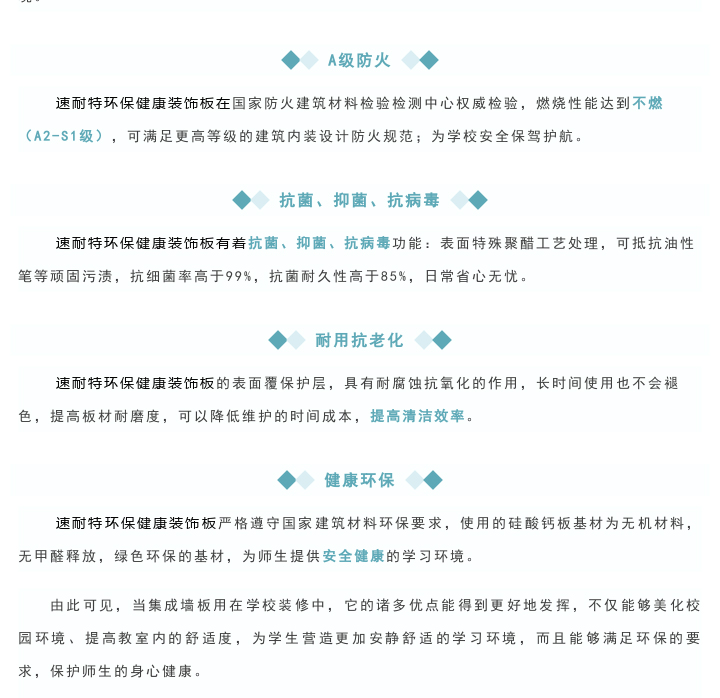 A级防火

速耐特环保健康装饰板在国家防火建筑材料检验检测中心权威检验，燃烧性能达到不燃（A2-S1级），可满足更高等级的建筑内装设计防火规范；为学校安全保驾护航。

抗菌、抑菌、抗病毒

速耐特环保健康装饰板有着抗菌、抑菌、抗病毒功能：表面特殊聚醋工艺处理，可抵抗油性笔等顽固污渍，抗细菌率高于99%，抗菌耐久性高于85%，日常省心无忧。

耐用抗老化

速耐特环保健康装饰板的表面覆保护层，具有耐腐蚀抗氧化的作用，长时间使用也不会褪色，提高板材耐磨度，可以降低维护的时间成本，提高清洁效率。

健康环保

速耐特环保健康装饰板严格遵守国家建筑材料环保要求，使用的硅酸钙板基材为无机材料，无甲醛释放，绿色环保的基材，为师生提供安全健康的学习环境。

由此可见，当集成墙板用在学校装修中，它的诸多优点能得到更好地发挥，不仅能够美化校园环境、提高教室内的舒适度，为学生营造更加安静舒适的学习环境，而且能够满足环保的要求，保护师生的身心健康。